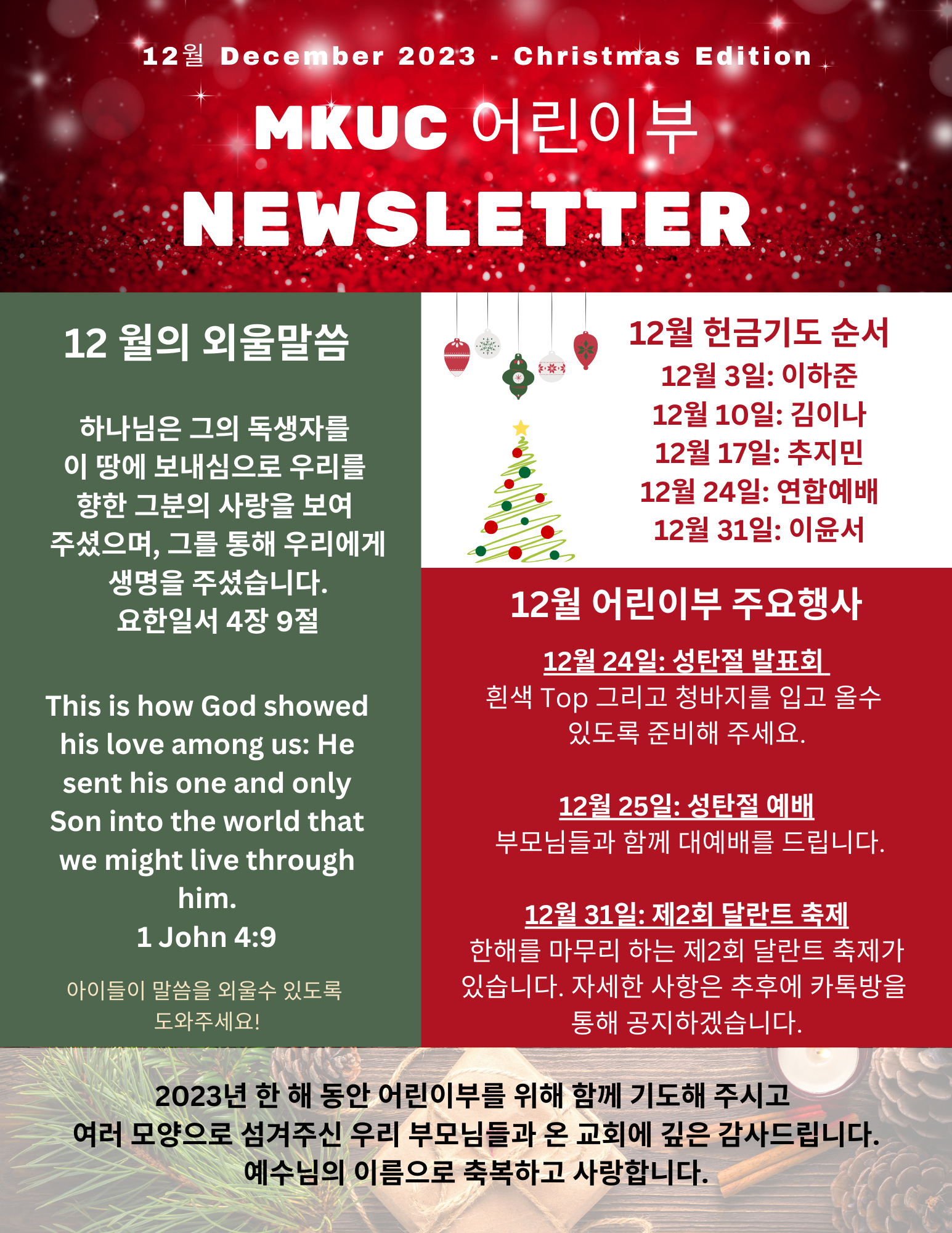 12월 December 2023 - Christmas Edition

MKUC 어린이부

NEWSLETTER

12 월의 외울말씀

하나님은 그의 독생자를 이 땅에 보내심으로 우리를 향한 그분의 사랑을 보여 주셨으며, 그를 통해 우리에게 생명을 주셨습니다.
요한일서 4장 9절

This is how God showed his love among us: He sent his one and only Son into the world that we might live through him.
1 John 4:9

아이들이 말씀을 외울수 있도록 도와주세요!

12월 헌금기도 순서
12월 3일: 이하준
12월 10일: 김이나
12월 17일: 추지민
12월 24일: 연합예배
12월 31일: 이윤서

12월 어린이부 주요행사

12월 24일: 성탄절 발표회
흰색 Top 그리고 청바지를 입고 올수 있도록 준비해 주세요.

12월 25일: 성탄절 예배
부모님들과 함께 대예배를 드립니다.

12월 31일: 제2회 달란트 축제
한해를 마무리 하는 제2회 달란트 축제가 있습니다. 자세한 사항은 추후에 카톡방을 통해 공지하겠습니다.

2023년 한 해 동안 어린이부를 위해 함께 기도해 주시고
여러 모양으로 섬겨주신 우리 부모님들과 온 교회에 깊은 감사드립니다.
예수님의 이름으로 축복하고 사랑합니다.